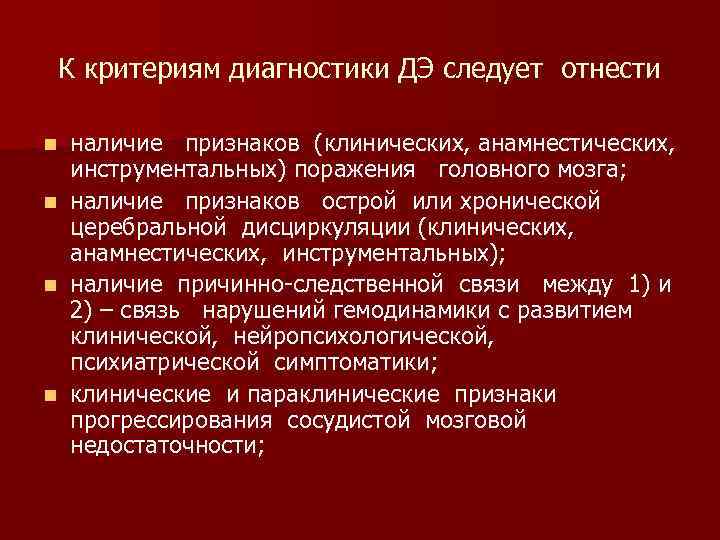 К критериям диагностики ДЭ следует отнести

- наличие признаков (клинических, анамнестических, инструментальных) поражения головного мозга;
- наличие признаков острой или хронической церебральной дисциркуляции (клинических, анамнестических, инструментальных);
- наличие причинно-следственной связи между 1) и 2) – связь нарушений гемодинамики с развитием клинической, нейропсихологической, психиатрической симптоматики;
- клинические и параклинические признаки прогрессирования сосудистой мозговой недостаточности;